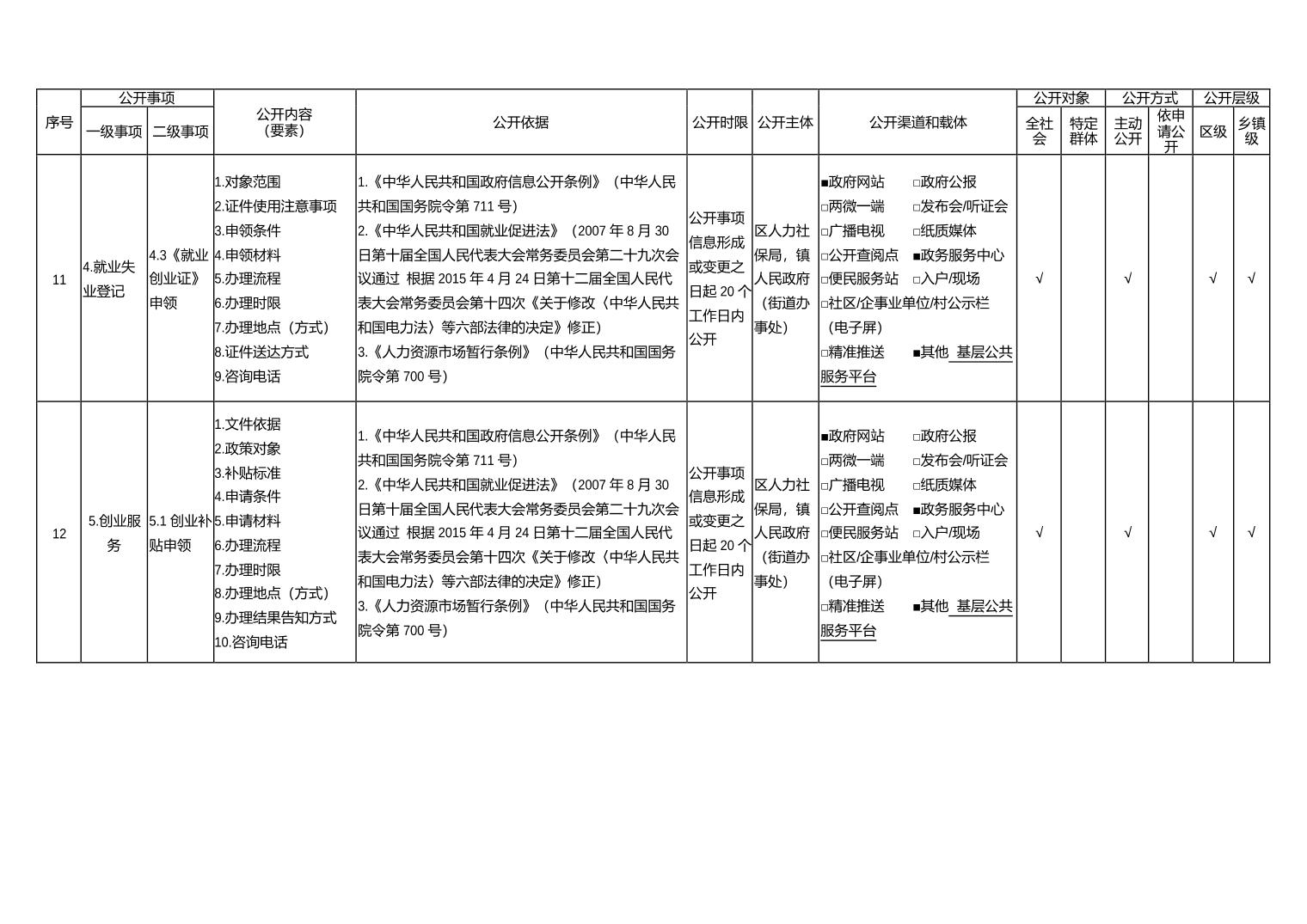 | 序号 | 公开事项 一级事项 | 公开事项 二级事项 | 公开内容（要素） | 公开依据 | 公开时限 | 公开主体 | 公开渠道和载体 | 公开对象 全社会 | 公开对象 特定群体 | 公开方式 主动公开 | 公开方式 依申请公开 | 公开层级 区级 | 公开层级 乡镇级 |
|---|---|---|---|---|---|---|---|---|---|---|---|---|---|
| 11 | 4.就业失业登记 | 4.3《就业创业证》申领 | 1.对象范围 2.证件使用注意事项 3.申领条件 4.申领材料 5.办理流程 6.办理时限 7.办理地点（方式） 8.证件送达方式 9.咨询电话 | 1.《中华人民共和国政府信息公开条例》（中华人民共和国国务院令第 711 号） 2.《中华人民共和国就业促进法》（2007 年 8 月 30 日第十届全国人民代表大会常务委员会第二十九次会议通过 根据 2015 年 4 月 24 日第十二届全国人民代表大会常务委员会第十四次《关于修改〈中华人民共和国电力法〉等六部法律的决定》修正） 3.《人力资源市场暂行条例》（中华人民共和国国务院令第 700 号） | 公开事项信息形成或变更之日起 20 个工作日内公开 | 区人力社保局，镇人民政府（街道办事处） | ■政府网站 □政府公报 □两微一端 □发布会/听证会 □广播电视 □纸质媒体 □公开查阅点 ■政务服务中心 □便民服务站 □入户/现场 □社区/企事业单位/村公示栏（电子屏） □精准推送 ■其他 基层公共服务平台 | √ | | √ | | √ | √ |
| 12 | 5.创业服务 | 5.1 创业补贴申领 | 1.文件依据 2.政策对象 3.补贴标准 4.申请条件 5.申请材料 6.办理流程 7.办理时限 8.办理地点（方式） 9.办理结果告知方式 10.咨询电话 | 1.《中华人民共和国政府信息公开条例》（中华人民共和国国务院令第 711 号） 2.《中华人民共和国就业促进法》（2007 年 8 月 30 日第十届全国人民代表大会常务委员会第二十九次会议通过 根据 2015 年 4 月 24 日第十二届全国人民代表大会常务委员会第十四次《关于修改〈中华人民共和国电力法〉等六部法律的决定》修正） 3.《人力资源市场暂行条例》（中华人民共和国国务院令第 700 号） | 公开事项信息形成或变更之日起 20 个工作日内公开 | 区人力社保局，镇人民政府（街道办事处） | ■政府网站 □政府公报 □两微一端 □发布会/听证会 □广播电视 □纸质媒体 □公开查阅点 ■政务服务中心 □便民服务站 □入户/现场 □社区/企事业单位/村公示栏（电子屏） □精准推送 ■其他 基层公共服务平台 | √ | | √ | | √ | √ |